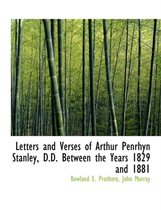 Letters and Verses of Arthur Penrhyn Stanley, D.D. Between the Years 1829 and 1881

Rowland E. Prothero, John Murray